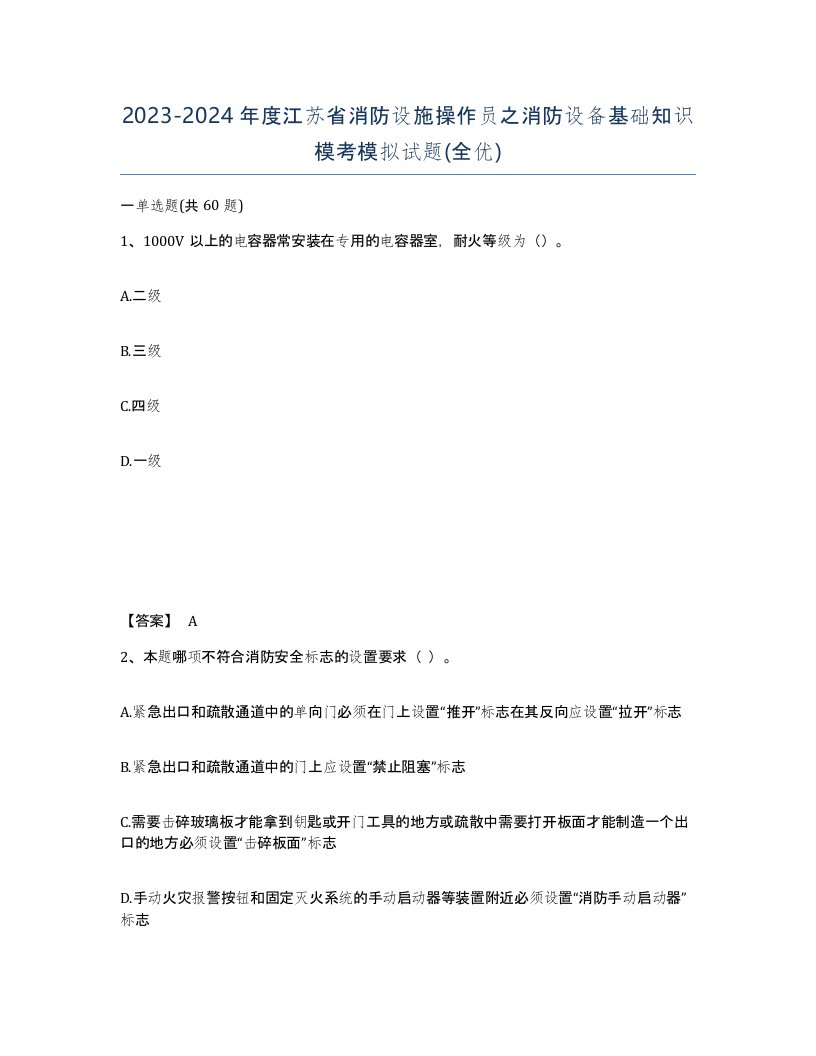 2023-2024年度江苏省消防设施操作员之消防设备基础知识模考模拟试题(全优)

一单选题(共 60 题)

1、1000V 以上的电容器常安装在专用的电容器室，耐火等级为（）。

A.二级

B.三级

C.四级

D.一级

【答案】 A

2、本题哪项不符合消防安全标志的设置要求（ ）。

A.紧急出口和疏散通道中的单向门必须在门上设置“推开”标志在其反向应设置“拉开”标志

B.紧急出口和疏散通道中的门上应设置“禁止阻塞”标志

C.需要击碎玻璃板才能拿到钥匙或开门工具的地方或疏散中需要打开板面才能制造一个出口的地方必须设置“击碎板面”标志

D.手动火灾报警按钮和固定灭火系统的手动启动器等装置附近必须设置“消防手动启动器”标志